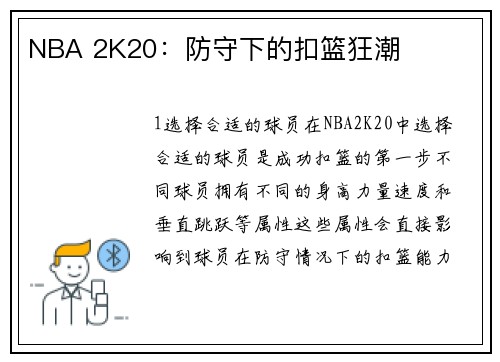 NBA 2K20：防守下的扣篮狂潮

1选择合适的球员在NBA2K20中选择合适的球员是成功扣篮的第一步不同球员拥有不同的身高力量速度和垂直跳跃等属性这些属性会直接影响到球员在防守情况下的扣篮能力